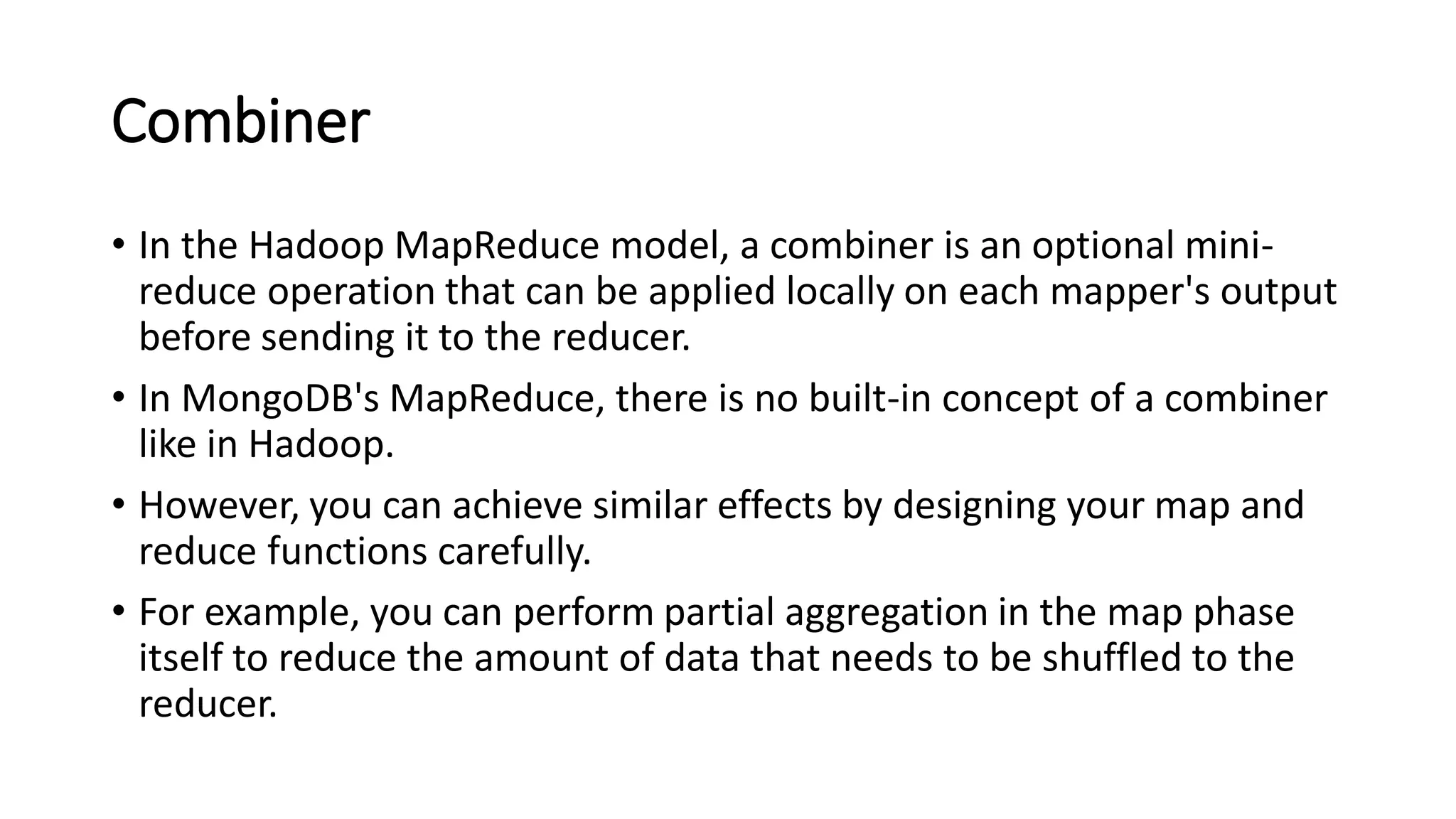 Combiner

• In the Hadoop MapReduce model, a combiner is an optional mini-reduce operation that can be applied locally on each mapper's output before sending it to the reducer.
• In MongoDB's MapReduce, there is no built-in concept of a combiner like in Hadoop.
• However, you can achieve similar effects by designing your map and reduce functions carefully.
• For example, you can perform partial aggregation in the map phase itself to reduce the amount of data that needs to be shuffled to the reducer.